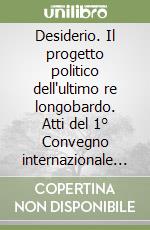 unilibro

Desiderio. Il progetto politico dell'ultimo re longobardo. Atti del 1° Convegno internazionale...

COPERTINA NON DISPONIBILE